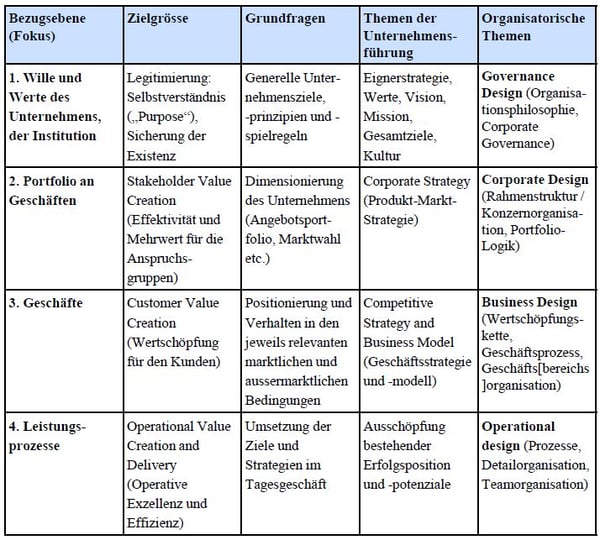 | Bezugsebene (Fokus) | Zielgrösse | Grundfragen | Themen der Unternehmensführung | Organisatorische Themen |
|---|---|---|---|---|
| 1. Wille und Werte des Unternehmens, der Institution | Legitimierung: Selbstverständnis („Purpose“), Sicherung der Existenz | Generelle Unternehmensziele, -prinzipien und -spielregeln | Eignerstrategie, Werte, Vision, Mission, Gesamtziele, Kultur | Governance Design (Organisationsphilosophie, Corporate Governance) |
| 2. Portfolio an Geschäften | Stakeholder Value Creation (Effektivität und Mehrwert für die Anspruchsgruppen) | Dimensionierung des Unternehmens (Angebotsportfolio, Marktwahl etc.) | Corporate Strategy (Produkt-Markt-Strategie) | Corporate Design (Rahmenstruktur / Konzernorganisation, Portfolio-Logik) |
| 3. Geschäfte | Customer Value Creation (Wertschöpfung für den Kunden) | Positionierung und Verhalten in den jeweils relevanten marktlichen und aussermarktlichen Bedingungen | Competitive Strategy and Business Model (Geschäftsstrategie und -modell) | Business Design (Wertschöpfungskette, Geschäftsprozess, Geschäfts[bereichs]organisation) |
| 4. Leistungsprozesse | Operational Value Creation and Delivery (Operative Exzellenz und Effizienz) | Umsetzung der Ziele und Strategien im Tagesgeschäft | Ausschöpfung bestehender Erfolgsposition und -potenziale | Operational design (Prozesse, Detailorganisation, Teamorganisation) |